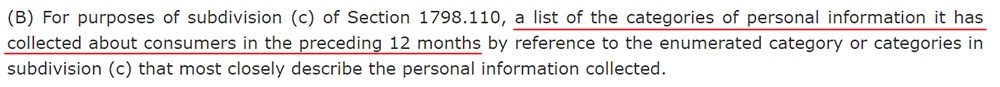 (B) For purposes of subdivision (c) of Section 1798.110, a list of the categories of personal information it has collected about consumers in the preceding 12 months by reference to the enumerated category or categories in subdivision (c) that most closely describe the personal information collected.